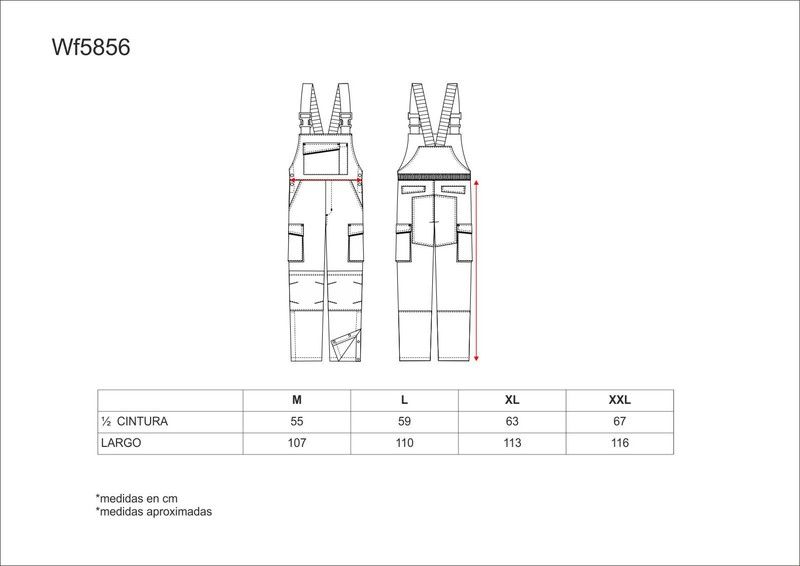 Wf5856

| | M | L | XL | XXL |
|---|---|---|---|---|
| ½ CINTURA | 55 | 59 | 63 | 67 |
| LARGO | 107 | 110 | 113 | 116 |

*medidas en cm
*medidas aproximadas